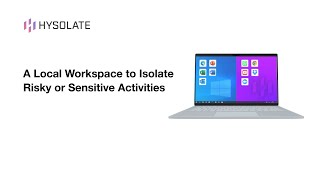 HYSOLATE

A Local Workspace to Isolate Risky or Sensitive Activities